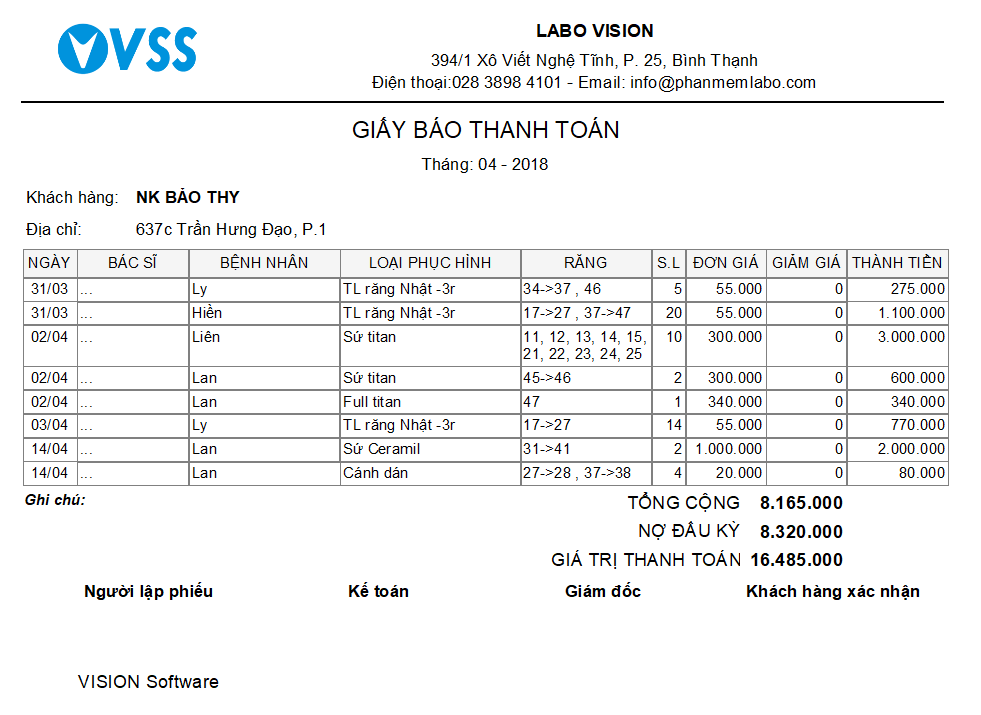 VSS

LABO VISION
394/1 Xô Viết Nghệ Tĩnh, P. 25, Bình Thạnh
Điện thoại:028 3898 4101 - Email: info@phanmemlabo.com

GIẤY BÁO THANH TOÁN
Tháng: 04 - 2018

Khách hàng: NK BẢO THY
Địa chỉ: 637c Trần Hưng Đạo, P.1

| NGÀY | BÁC SĨ | BỆNH NHÂN | LOẠI PHỤC HÌNH | RĂNG | S.L | ĐƠN GIÁ | GIẢM GIÁ | THÀNH TIỀN |
|---|---|---|---|---|---|---|---|---|
| 31/03 | ... | Ly | TL răng Nhật -3r | 34->37 , 46 | 5 | 55.000 | 0 | 275.000 |
| 31/03 | ... | Hiền | TL răng Nhật -3r | 17->27 , 37->47 | 20 | 55.000 | 0 | 1.100.000 |
| 02/04 | ... | Liên | Sứ titan | 11, 12, 13, 14, 15, 21, 22, 23, 24, 25 | 10 | 300.000 | 0 | 3.000.000 |
| 02/04 | ... | Lan | Sứ titan | 45->46 | 2 | 300.000 | 0 | 600.000 |
| 02/04 | ... | Lan | Full titan | 47 | 1 | 340.000 | 0 | 340.000 |
| 03/04 | ... | Ly | TL răng Nhật -3r | 17->27 | 14 | 55.000 | 0 | 770.000 |
| 14/04 | ... | Lan | Sứ Ceramil | 31->41 | 2 | 1.000.000 | 0 | 2.000.000 |
| 14/04 | ... | Lan | Cánh dán | 27->28 , 37->38 | 4 | 20.000 | 0 | 80.000 |

Ghi chú:
TỔNG CỘNG 8.165.000
NỢ ĐẦU KỲ 8.320.000
GIÁ TRỊ THANH TOÁN 16.485.000

Người lập phiếu Kế toán Giám đốc Khách hàng xác nhận

VISION Software